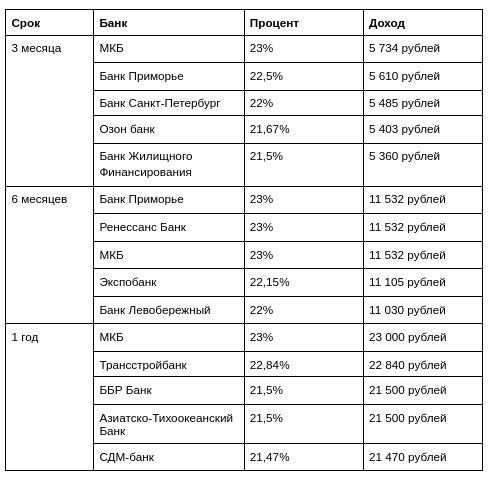 | Срок | Банк | Процент | Доход |
|---|---|---|---|
| 3 месяца | МКБ | 23% | 5 734 рублей |
| | Банк Приморье | 22,5% | 5 610 рублей |
| | Банк Санкт-Петербург | 22% | 5 485 рублей |
| | Озон банк | 21,67% | 5 403 рублей |
| | Банк Жилищного Финансирования | 21,5% | 5 360 рублей |
| 6 месяцев | Банк Приморье | 23% | 11 532 рублей |
| | Ренессанс Банк | 23% | 11 532 рублей |
| | МКБ | 23% | 11 532 рублей |
| | Экспобанк | 22,15% | 11 105 рублей |
| | Банк Левобережный | 22% | 11 030 рублей |
| 1 год | МКБ | 23% | 23 000 рублей |
| | Трансстройбанк | 22,84% | 22 840 рублей |
| | ББР Банк | 21,5% | 21 500 рублей |
| | Азиатско-Тихоокеанский Банк | 21,5% | 21 500 рублей |
| | СДМ-банк | 21,47% | 21 470 рублей |